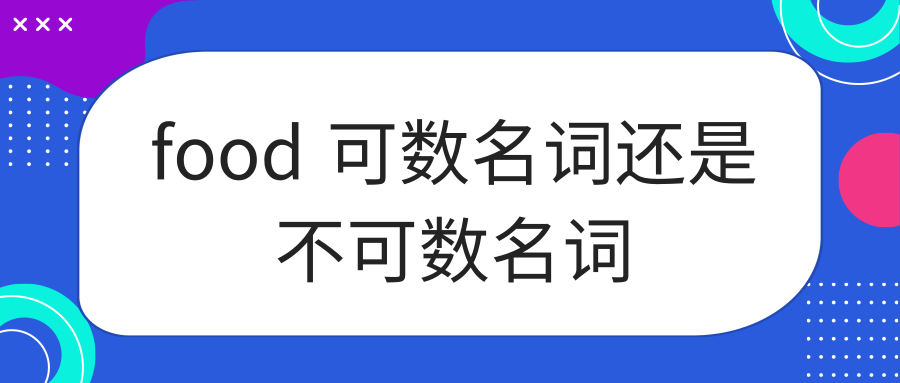 food 可数名词还是不可数名词